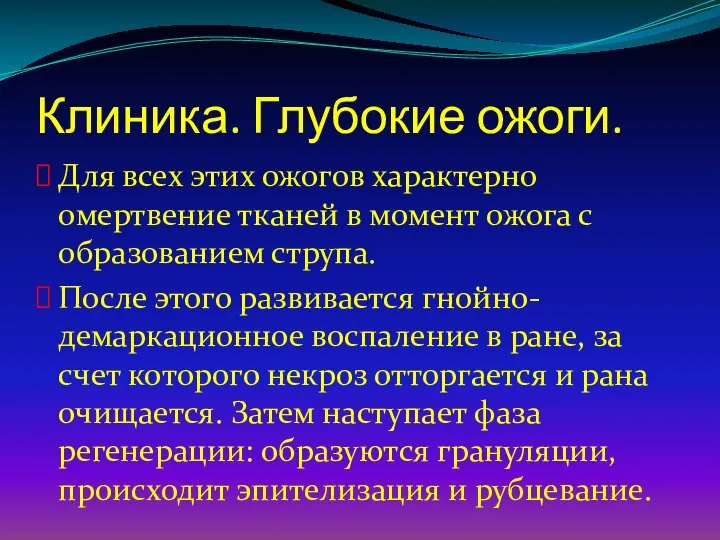 Клиника. Глубокие ожоги.

Для всех этих ожогов характерно омертвение тканей в момент ожога с образованием струпа.

После этого развивается гнойно-демаркационное воспаление в ране, за счет которого некроз отторгается и рана очищается. Затем наступает фаза регенерации: образуются грануляции, происходит эпителизация и рубцевание.